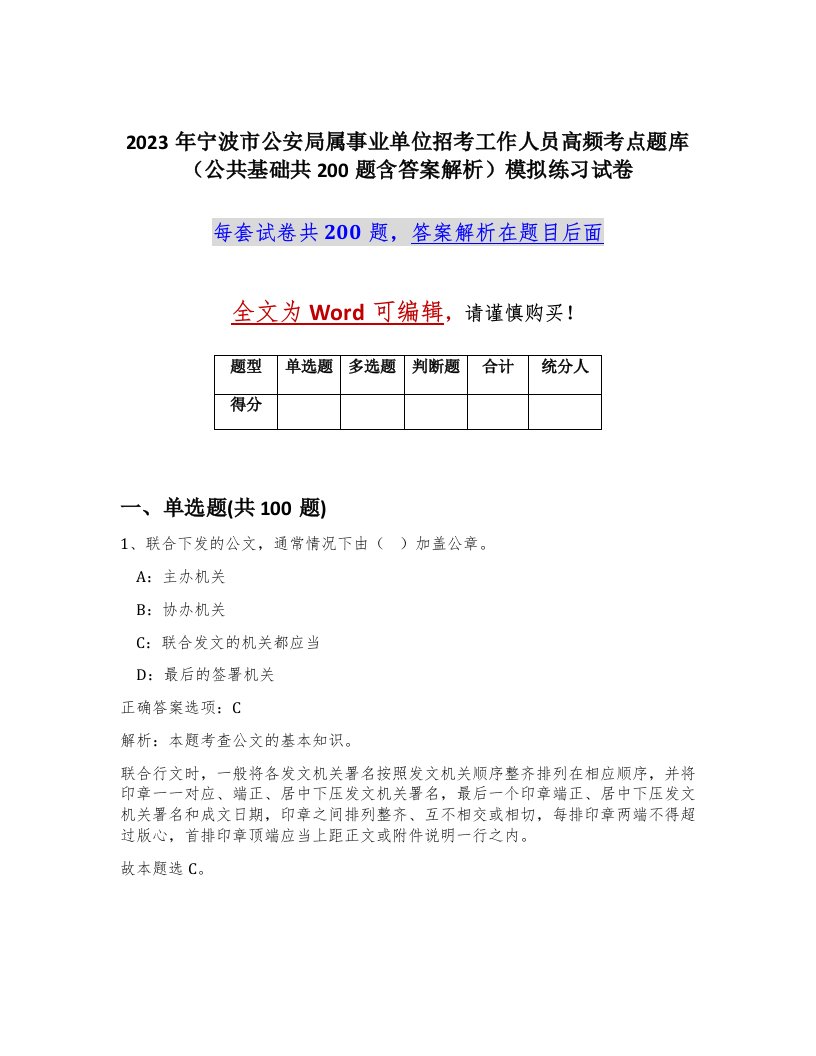 2023 年宁波市公安局属事业单位招考工作人员高频考点题库（公共基础共 200 题含答案解析）模拟练习试卷

每套试卷共 200 题，答案解析在题目后面

全文为 Word 可编辑，请谨慎购买！

| 题型 | 单选题 | 多选题 | 判断题 | 合计 | 统分人 |
|---|---|---|---|---|---|
| 得分 | | | | | |

一、单选题(共 100 题)

1、联合下发的公文，通常情况下由（ ）加盖公章。

A：主办机关

B：协办机关

C：联合发文的机关都应当

D：最后的签署机关

正确答案选项：C

解析：本题考查公文的基本知识。

联合行文时，一般将各发文机关署名按照发文机关顺序整齐排列在相应顺序，并将印章一一对应、端正、居中下压发文机关署名，最后一个印章端正、居中下压发文机关署名和成文日期，印章之间排列整齐、互不相交或相切，每排印章两端不得超过版心，首排印章顶端应当上距正文或附件说明一行之内。

故本题选 C。